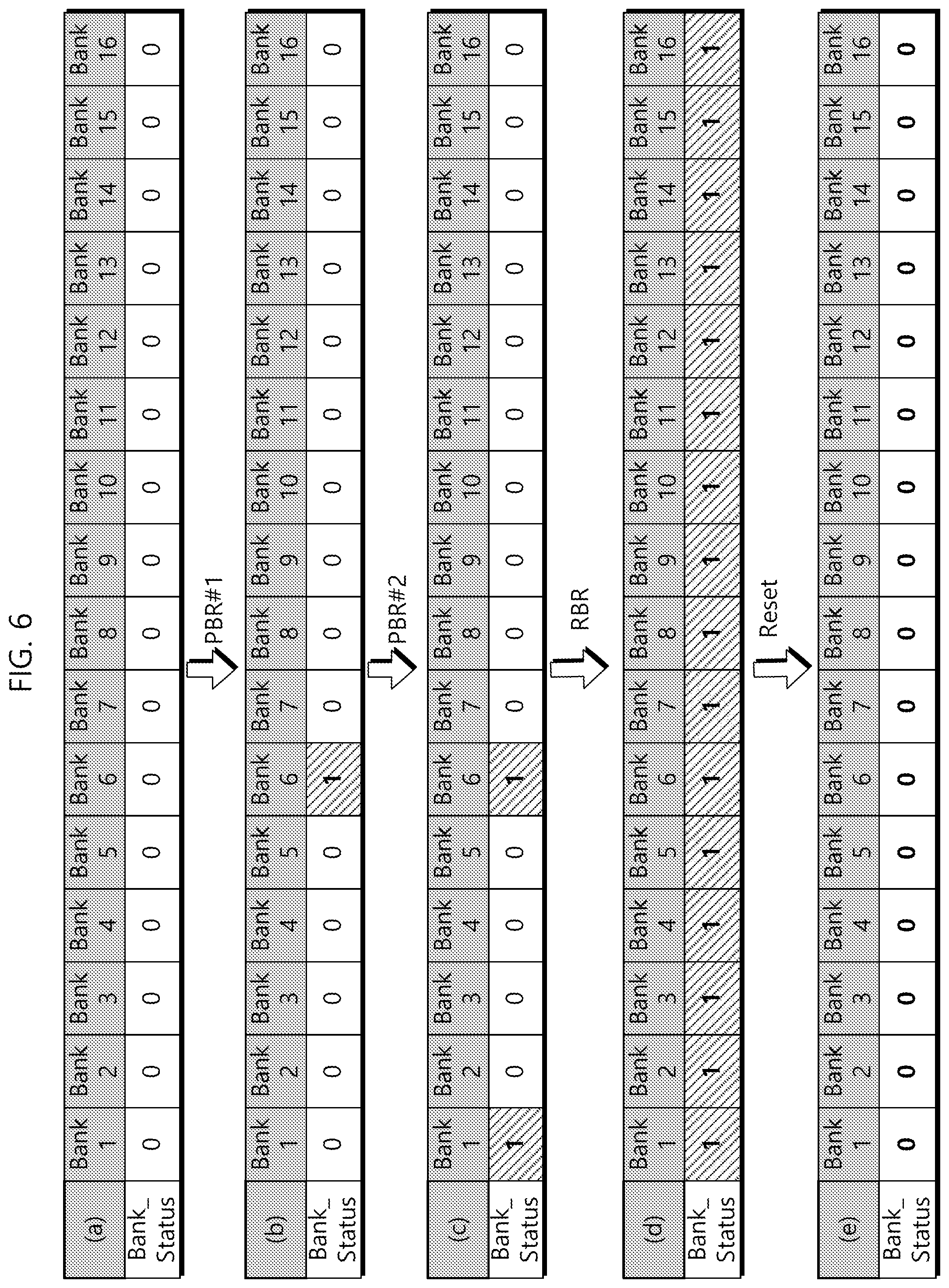 FIG. 6

| (a) | Bank 1 | Bank 2 | Bank 3 | Bank 4 | Bank 5 | Bank 6 | Bank 7 | Bank 8 | Bank 9 | Bank 10 | Bank 11 | Bank 12 | Bank 13 | Bank 14 | Bank 15 | Bank 16 |
|---|---|---|---|---|---|---|---|---|---|---|---|---|---|---|---|---|
| Bank_ Status | 0 | 0 | 0 | 0 | 0 | 0 | 0 | 0 | 0 | 0 | 0 | 0 | 0 | 0 | 0 | 0 |

PBR#1

| (b) | Bank 1 | Bank 2 | Bank 3 | Bank 4 | Bank 5 | Bank 6 | Bank 7 | Bank 8 | Bank 9 | Bank 10 | Bank 11 | Bank 12 | Bank 13 | Bank 14 | Bank 15 | Bank 16 |
|---|---|---|---|---|---|---|---|---|---|---|---|---|---|---|---|---|
| Bank_ Status | 0 | 0 | 0 | 0 | 0 | 1 | 0 | 0 | 0 | 0 | 0 | 0 | 0 | 0 | 0 | 0 |

PBR#2

| (c) | Bank 1 | Bank 2 | Bank 3 | Bank 4 | Bank 5 | Bank 6 | Bank 7 | Bank 8 | Bank 9 | Bank 10 | Bank 11 | Bank 12 | Bank 13 | Bank 14 | Bank 15 | Bank 16 |
|---|---|---|---|---|---|---|---|---|---|---|---|---|---|---|---|---|
| Bank_ Status | 1 | 0 | 0 | 0 | 0 | 1 | 0 | 0 | 0 | 0 | 0 | 0 | 0 | 0 | 0 | 0 |

RBR

| (d) | Bank 1 | Bank 2 | Bank 3 | Bank 4 | Bank 5 | Bank 6 | Bank 7 | Bank 8 | Bank 9 | Bank 10 | Bank 11 | Bank 12 | Bank 13 | Bank 14 | Bank 15 | Bank 16 |
|---|---|---|---|---|---|---|---|---|---|---|---|---|---|---|---|---|
| Bank_ Status | 1 | 1 | 1 | 1 | 1 | 1 | 1 | 1 | 1 | 1 | 1 | 1 | 1 | 1 | 1 | 1 |

Reset

| (e) | Bank 1 | Bank 2 | Bank 3 | Bank 4 | Bank 5 | Bank 6 | Bank 7 | Bank 8 | Bank 9 | Bank 10 | Bank 11 | Bank 12 | Bank 13 | Bank 14 | Bank 15 | Bank 16 |
|---|---|---|---|---|---|---|---|---|---|---|---|---|---|---|---|---|
| Bank_ Status | 0 | 0 | 0 | 0 | 0 | 0 | 0 | 0 | 0 | 0 | 0 | 0 | 0 | 0 | 0 | 0 |